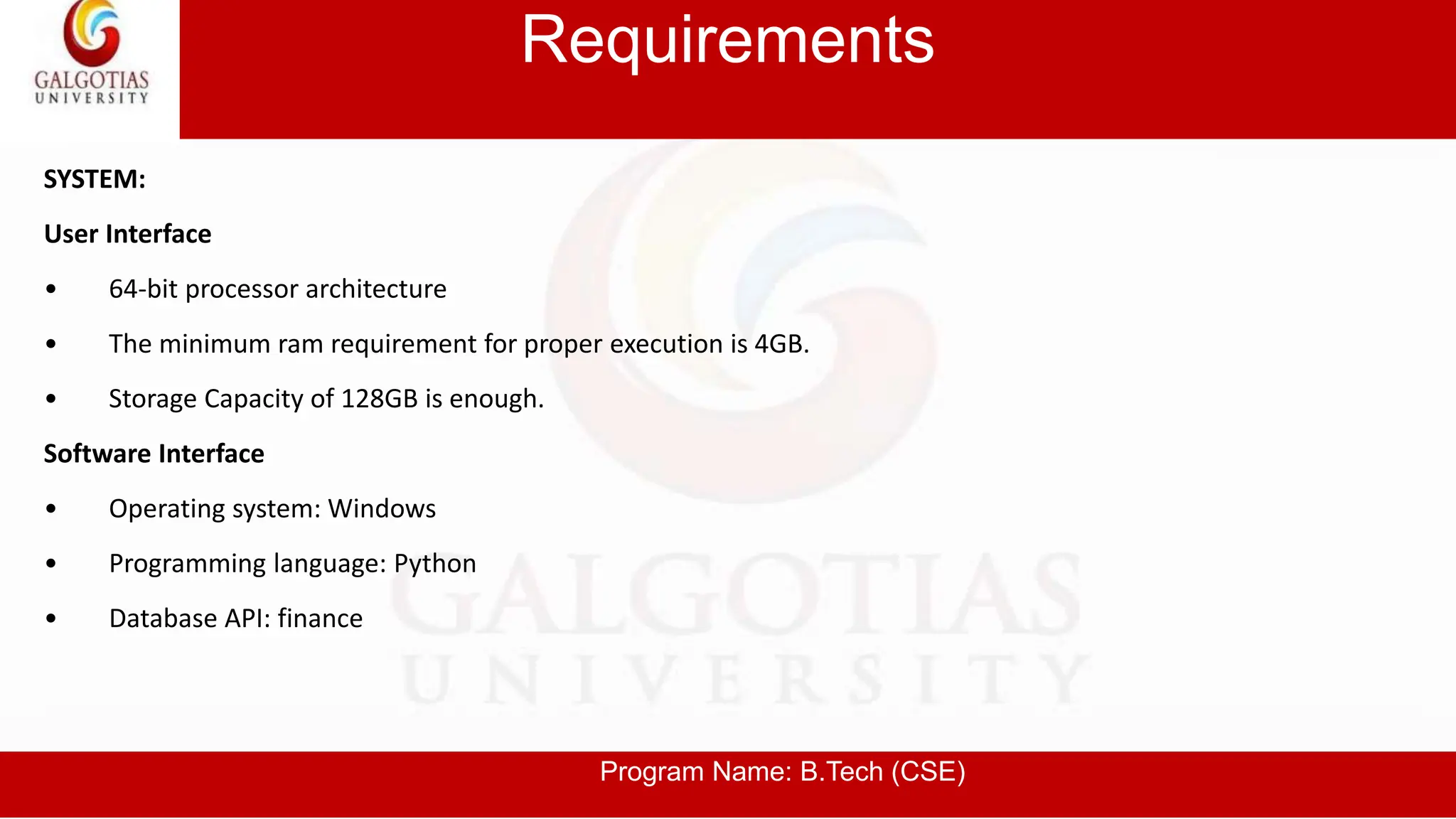 GALGOTIAS
UNIVERSITY

Requirements

SYSTEM:

User Interface

• 64-bit processor architecture

• The minimum ram requirement for proper execution is 4GB.

• Storage Capacity of 128GB is enough.

Software Interface

• Operating system: Windows

• Programming language: Python

• Database API: finance

GALGOTIAS
UNIVERSITY

Program Name: B.Tech (CSE)